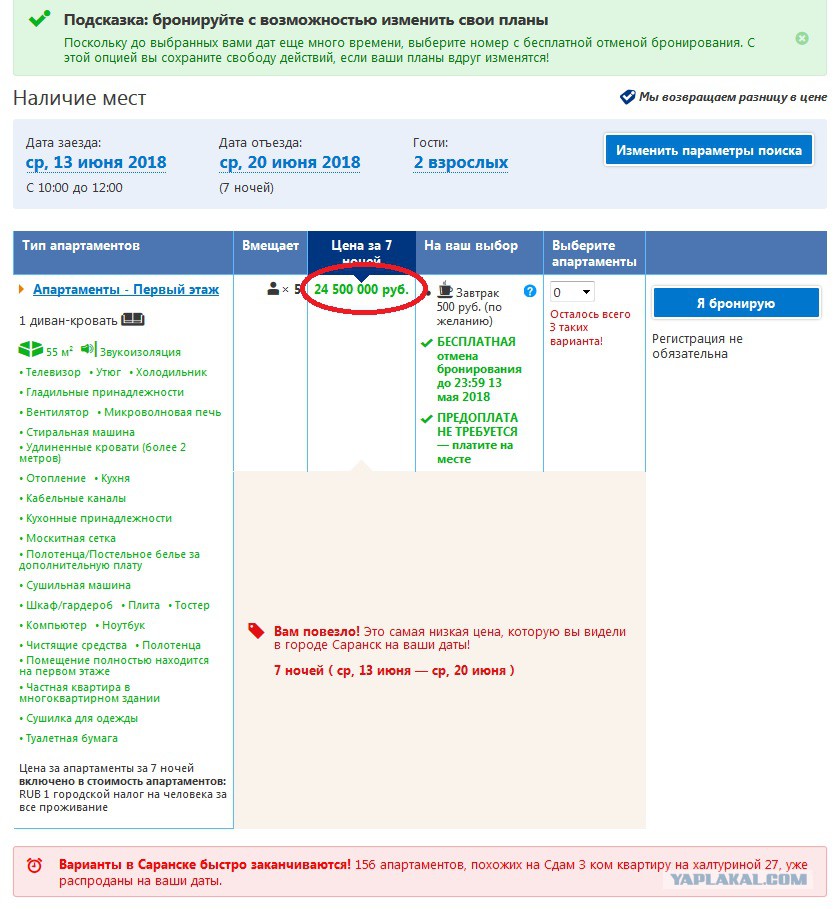 Подсказка: бронируйте с возможностью изменить свои планы
Поскольку до выбранных вами дат еще много времени, выберите номер с бесплатной отменой бронирования. С этой опцией вы сохраните свободу действий, если ваши планы вдруг изменятся!

Наличие мест

Мы возвращаем разницу в цене

Дата заезда:
ср, 13 июня 2018
С 10:00 до 12:00

Дата отъезда:
ср, 20 июня 2018
(7 ночей)

Гости:
2 взрослых

Изменить параметры поиска

| Тип апартаментов | Вмещает | Цена за 7 ночей | На ваш выбор | Выберите апартаменты | |
|---|---|---|---|---|---|
| Апартаменты - Первый этаж | × 5 | 24 500 000 руб. | Завтрак 500 руб. (по желанию) БЕСПЛАТНАЯ отмена бронирования до 23:59 13 мая 2018 ПРЕДОПЛАТА НЕ ТРЕБУЕТСЯ — платите на месте | 0 Осталось всего 3 таких варианта! | Я бронирую Регистрация не обязательна |

1 диван-кровать

55 м² Звукоизоляция
• Телевизор • Утюг • Холодильник
• Гладильные принадлежности
• Вентилятор • Микроволновая печь
• Стиральная машина
• Удлиненные кровати (более 2 метров)
• Отопление • Кухня
• Кабельные каналы
• Кухонные принадлежности
• Москитная сетка
• Полотенца/Постельное белье за дополнительную плату
• Сушильная машина
• Шкаф/гардероб • Плита • Тостер
• Компьютер • Ноутбук
• Чистящие средства • Полотенца
• Помещение полностью находится на первом этаже
• Частная квартира в многоквартирном здании
• Сушилка для одежды
• Туалетная бумага

Цена за апартаменты за 7 ночей
включено в стоимость апартаментов: RUB 1 городской налог на человека за все проживание

Вам повезло! Это самая низкая цена, которую вы видели в городе Саранск на ваши даты!
7 ночей ( ср, 13 июня — ср, 20 июня )

Варианты в Саранске быстро заканчиваются! 156 апартаментов, похожих на Сдам 3 ком квартиру на халтуриной 27, уже распроданы на ваши даты.

YAPLAKAL.COM